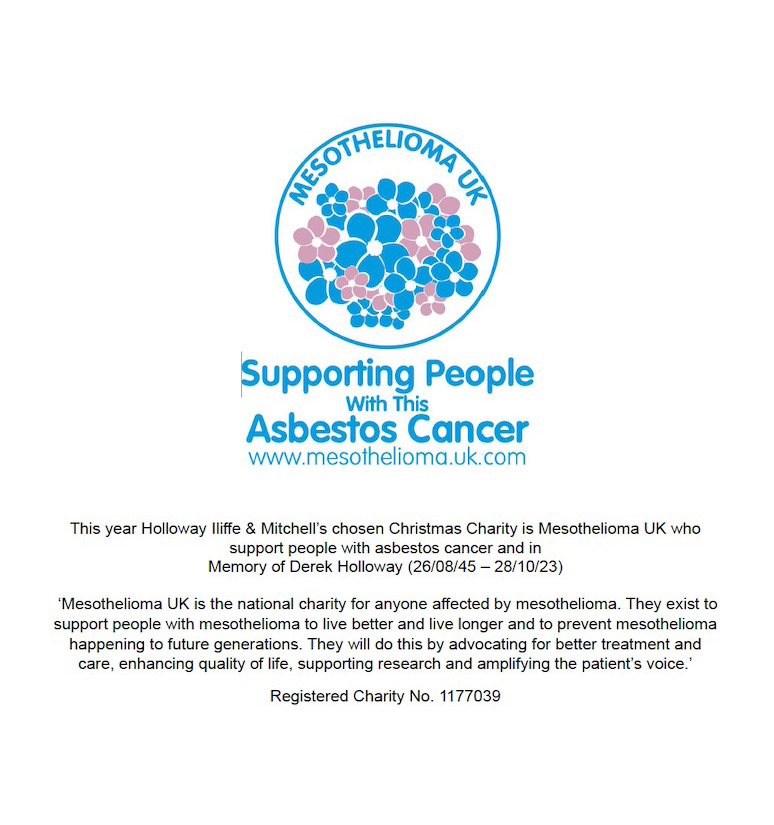 MESOTHELIOMA UK

Supporting People
With This
Asbestos Cancer
www.mesothelioma.uk.com

This year Holloway Iliffe & Mitchell's chosen Christmas Charity is Mesothelioma UK who support people with asbestos cancer and in Memory of Derek Holloway (26/08/45 – 28/10/23)

'Mesothelioma UK is the national charity for anyone affected by mesothelioma. They exist to support people with mesothelioma to live better and live longer and to prevent mesothelioma happening to future generations. They will do this by advocating for better treatment and care, enhancing quality of life, supporting research and amplifying the patient's voice.'

Registered Charity No. 1177039